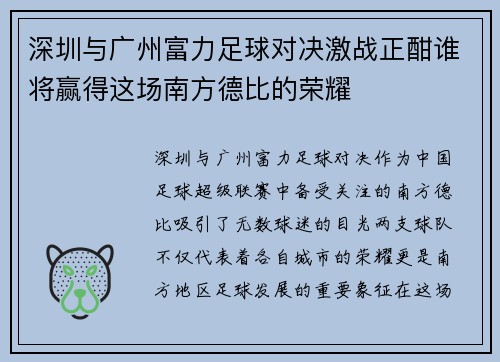 深圳与广州富力足球对决激战正酣谁将赢得这场南方德比的荣耀

深圳与广州富力足球对决作为中国足球超级联赛中备受关注的南方德比吸引了无数球迷的目光两支球队不仅代表着各自城市的荣耀更是南方地区足球发展的重要象征在这场